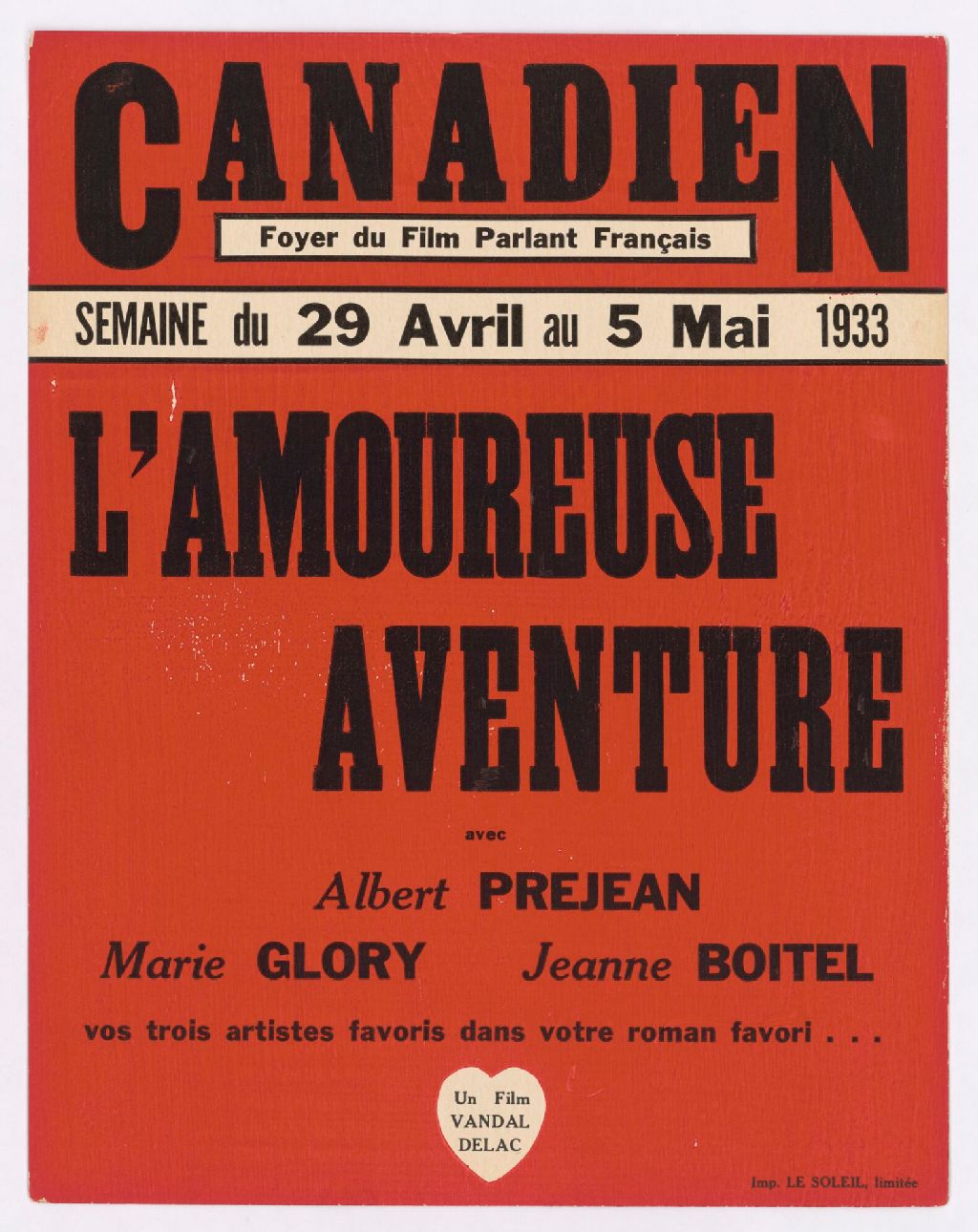 CANADIEN

Foyer du Film Parlant Français

SEMAINE du 29 Avril au 5 Mai 1933

L'AMOUREUSE AVENTURE

avec

Albert PREJEAN

Marie GLORY Jeanne BOITEL

vos trois artistes favoris dans votre roman favori . . .

Un Film
VANDAL
DELAC

Imp. LE SOLEIL, limitée